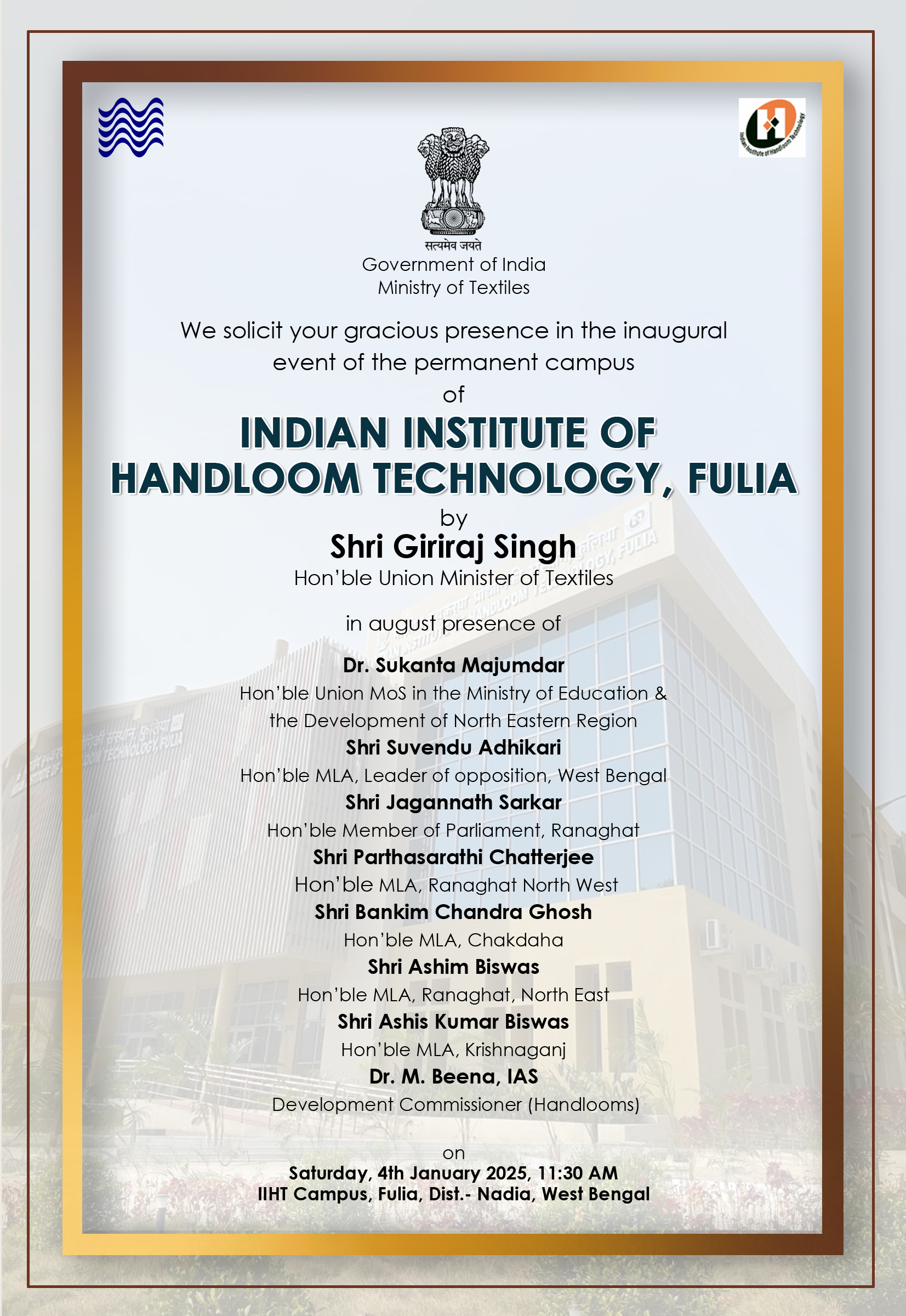 Indian Institute of Handloom Technology

सत्यमेव जयते
Government of India
Ministry of Textiles

We solicit your gracious presence in the inaugural event of the permanent campus of

INDIAN INSTITUTE OF HANDLOOM TECHNOLOGY, FULIA

by
Shri Giriraj Singh
Hon'ble Union Minister of Textiles

in august presence of

Dr. Sukanta Majumdar
Hon'ble Union MoS in the Ministry of Education & the Development of North Eastern Region
Shri Suvendu Adhikari
Hon'ble MLA, Leader of opposition, West Bengal
Shri Jagannath Sarkar
Hon'ble Member of Parliament, Ranaghat
Shri Parthasarathi Chatterjee
Hon'ble MLA, Ranaghat North West
Shri Bankim Chandra Ghosh
Hon'ble MLA, Chakdaha
Shri Ashim Biswas
Hon'ble MLA, Ranaghat, North East
Shri Ashis Kumar Biswas
Hon'ble MLA, Krishnaganj
Dr. M. Beena, IAS
Development Commissioner (Handlooms)

on
Saturday, 4th January 2025, 11:30 AM
IIHT Campus, Fulia, Dist.- Nadia, West Bengal